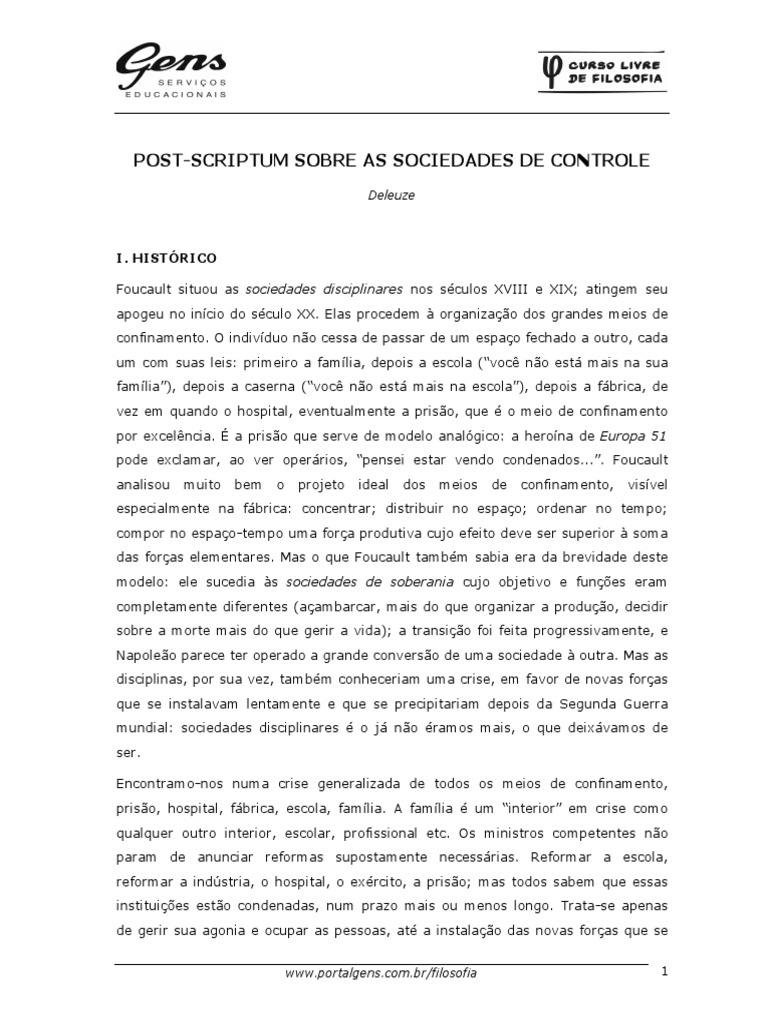 Gens
SERVIÇOS
EDUCACIONAIS

CURSO LIVRE
DE FILOSOFIA

POST-SCRIPTUM SOBRE AS SOCIEDADES DE CONTROLE

Deleuze

I. HISTÓRICO

Foucault situou as sociedades disciplinares nos séculos XVIII e XIX; atingem seu apogeu no início do século XX. Elas procedem à organização dos grandes meios de confinamento. O indivíduo não cessa de passar de um espaço fechado a outro, cada um com suas leis: primeiro a família, depois a escola ("você não está mais na sua família"), depois a caserna ("você não está mais na escola"), depois a fábrica, de vez em quando o hospital, eventualmente a prisão, que é o meio de confinamento por excelência. É a prisão que serve de modelo analógico: a heroína de Europa 51 pode exclamar, ao ver operários, "pensei estar vendo condenados...". Foucault analisou muito bem o projeto ideal dos meios de confinamento, visível especialmente na fábrica: concentrar; distribuir no espaço; ordenar no tempo; compor no espaço-tempo uma força produtiva cujo efeito deve ser superior à soma das forças elementares. Mas o que Foucault também sabia era da brevidade deste modelo: ele sucedia às sociedades de soberania cujo objetivo e funções eram completamente diferentes (açambarcar, mais do que organizar a produção, decidir sobre a morte mais do que gerir a vida); a transição foi feita progressivamente, e Napoleão parece ter operado a grande conversão de uma sociedade à outra. Mas as disciplinas, por sua vez, também conheceriam uma crise, em favor de novas forças que se instalavam lentamente e que se precipitariam depois da Segunda Guerra mundial: sociedades disciplinares é o já não éramos mais, o que deixávamos de ser.

Encontramo-nos numa crise generalizada de todos os meios de confinamento, prisão, hospital, fábrica, escola, família. A família é um "interior" em crise como qualquer outro interior, escolar, profissional etc. Os ministros competentes não param de anunciar reformas supostamente necessárias. Reformar a escola, reformar a indústria, o hospital, o exército, a prisão; mas todos sabem que essas instituições estão condenadas, num prazo mais ou menos longo. Trata-se apenas de gerir sua agonia e ocupar as pessoas, até a instalação das novas forças que se

www.portalgens.com.br/filosofia

1